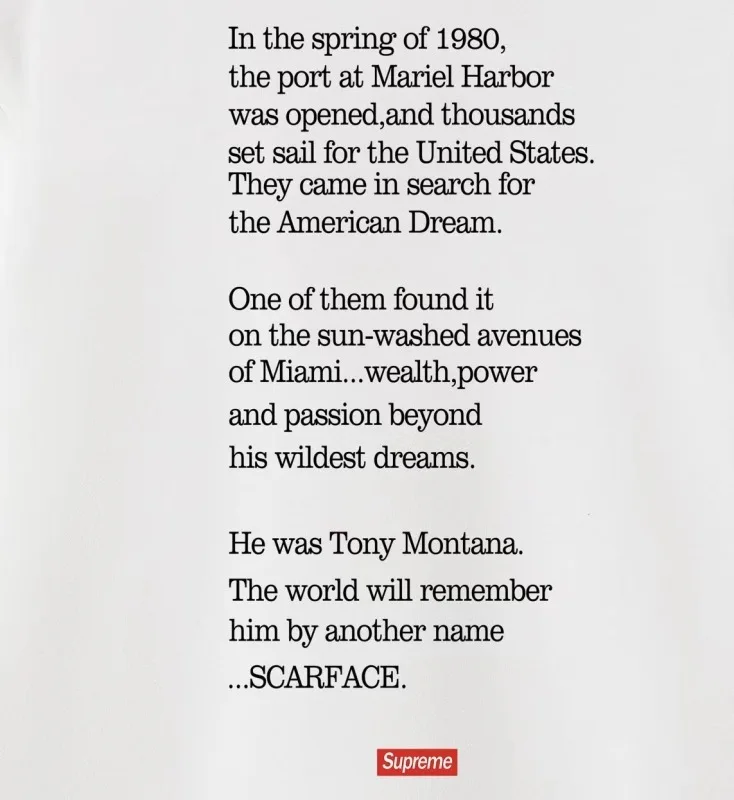 In the spring of 1980, the port at Mariel Harbor was opened,and thousands set sail for the United States. They came in search for the American Dream.

One of them found it on the sun-washed avenues of Miami...wealth,power and passion beyond his wildest dreams.

He was Tony Montana. The world will remember him by another name ...SCARFACE.

Supreme